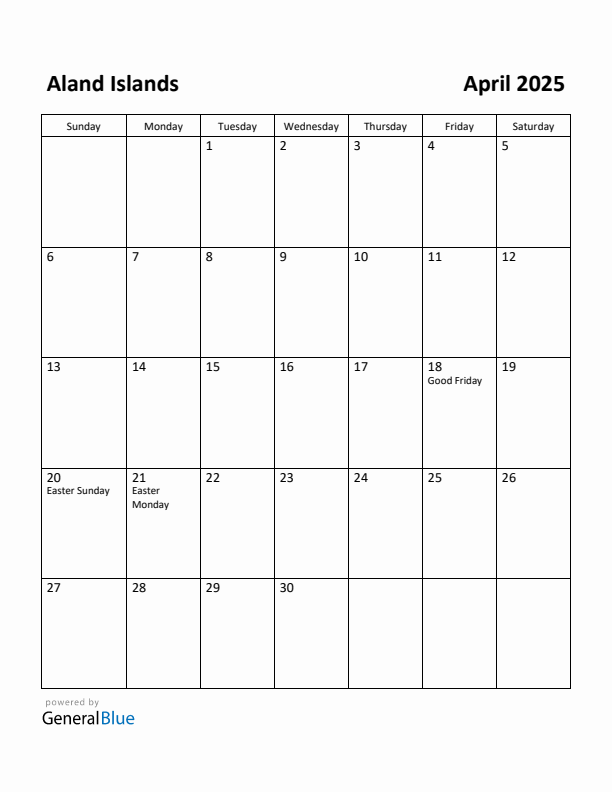 Aland Islands

April 2025

| Sunday | Monday | Tuesday | Wednesday | Thursday | Friday | Saturday |
|---|---|---|---|---|---|---|
| | | 1 | 2 | 3 | 4 | 5 |
| 6 | 7 | 8 | 9 | 10 | 11 | 12 |
| 13 | 14 | 15 | 16 | 17 | 18 Good Friday | 19 |
| 20 Easter Sunday | 21 Easter Monday | 22 | 23 | 24 | 25 | 26 |
| 27 | 28 | 29 | 30 | | | |

powered by
GeneralBlue